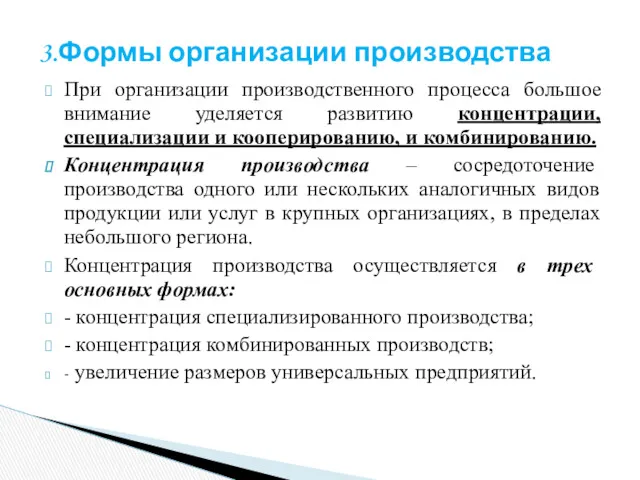 3.Формы организации производства

При организации производственного процесса большое внимание уделяется развитию концентрации, специализации и кооперированию, и комбинированию.

Концентрация производства – сосредоточение производства одного или нескольких аналогичных видов продукции или услуг в крупных организациях, в пределах небольшого региона.

Концентрация производства осуществляется в трех основных формах:

- концентрация специализированного производства;

- концентрация комбинированных производств;

- увеличение размеров универсальных предприятий.